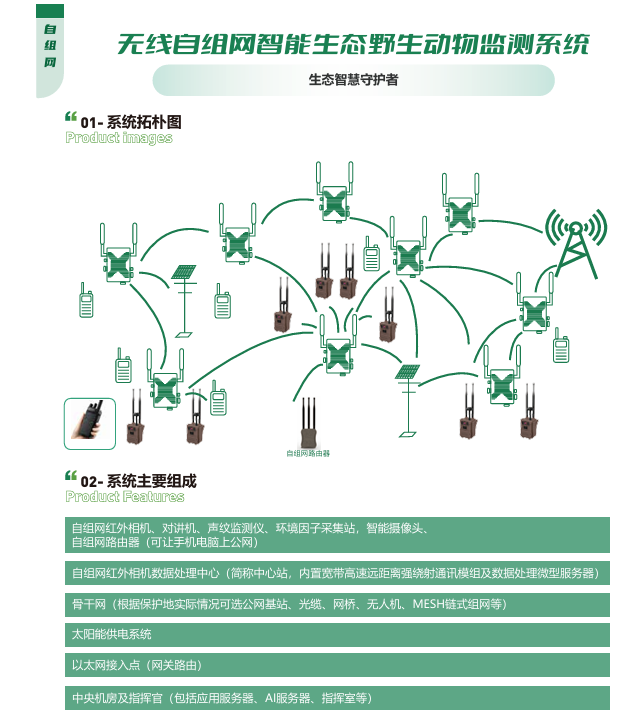 自组网

无线自组网智能生态野生动物监测系统

生态智慧守护者

01- 系统拓朴图
Product images

自组网路由器

02- 系统主要组成
Product Features

自组网红外相机、对讲机、声纹监测仪、环境因子采集站，智能摄像头、自组网路由器（可让手机电脑上公网）

自组网红外相机数据处理中心（简称中心站，内置宽带高速远距离强绕射通讯模组及数据处理微型服务器）

骨干网（根据保护地实际情况可选公网基站、光缆、网桥、无人机、MESH链式组网等）

太阳能供电系统

以太网接入点（网关路由）

中央机房及指挥官（包括应用服务器、AI服务器、指挥室等）